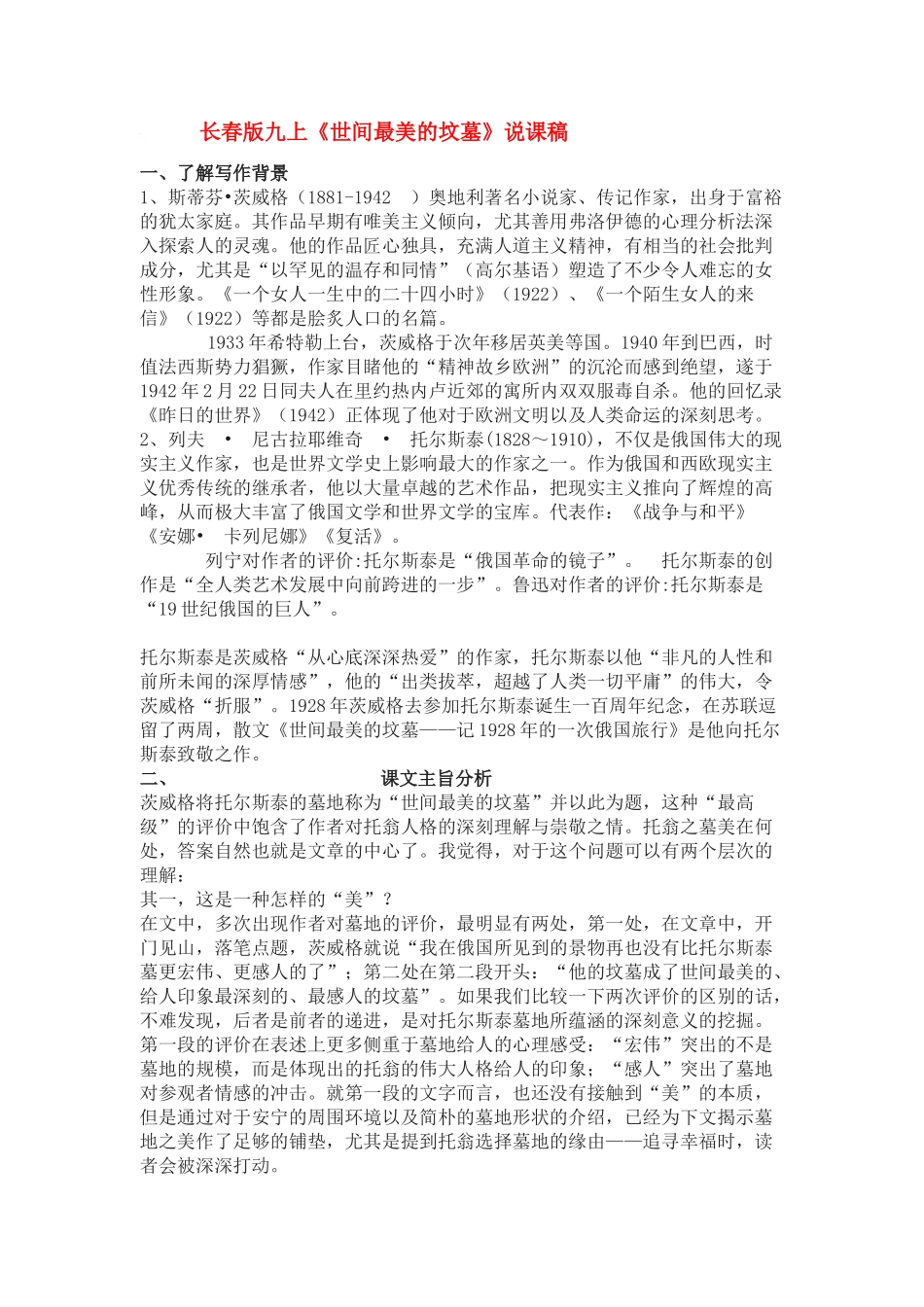 长春版九上《世间最美的坟墓》说课稿

一、了解写作背景

1、斯蒂芬•茨威格（1881-1942 ）奥地利著名小说家、传记作家，出身于富裕的犹太家庭。其作品早期有唯美主义倾向，尤其善用弗洛伊德的心理分析法深入探索人的灵魂。他的作品匠心独具，充满人道主义精神，有相当的社会批判成分，尤其是“以罕见的温存和同情”（高尔基语）塑造了不少令人难忘的女性形象。《一个女人一生中的二十四小时》（1922）、《一个陌生女人的来信》（1922）等都是脍炙人口的名篇。

1933年希特勒上台，茨威格于次年移居英美等国。1940年到巴西，时值法西斯势力猖獗，作家目睹他的“精神故乡欧洲”的沉沦而感到绝望，遂于1942年2月22日同夫人在里约热内卢近郊的寓所内双双服毒自杀。他的回忆录《昨日的世界》（1942）正体现了他对于欧洲文明以及人类命运的深刻思考。

2、列夫 • 尼古拉耶维奇 • 托尔斯泰(1828～1910)，不仅是俄国伟大的现实主义作家，也是世界文学史上影响最大的作家之一。作为俄国和西欧现实主义优秀传统的继承者，他以大量卓越的艺术作品，把现实主义推向了辉煌的高峰，从而极大丰富了俄国文学和世界文学的宝库。代表作：《战争与和平》《安娜• 卡列尼娜》《复活》。

列宁对作者的评价:托尔斯泰是“俄国革命的镜子”。 托尔斯泰的创作是“全人类艺术发展中向前跨进的一步”。鲁迅对作者的评价:托尔斯泰是“19世纪俄国的巨人”。

托尔斯泰是茨威格“从心底深深热爱”的作家，托尔斯泰以他“非凡的人性和前所未闻的深厚情感”，他的“出类拔萃，超越了人类一切平庸”的伟大，令茨威格“折服”。1928年茨威格去参加托尔斯泰诞生一百周年纪念，在苏联逗留了两周，散文《世间最美的坟墓——记1928年的一次俄国旅行》是他向托尔斯泰致敬之作。

二、 课文主旨分析

茨威格将托尔斯泰的墓地称为“世间最美的坟墓”并以此为题，这种“最高级”的评价中饱含了作者对托翁人格的深刻理解与崇敬之情。托翁之墓美在何处，答案自然也就是文章的中心了。我觉得，对于这个问题可以有两个层次的理解：

其一，这是一种怎样的“美”？

在文中，多次出现作者对墓地的评价，最明显有两处，第一处，在文章中，开门见山，落笔点题，茨威格就说“我在俄国所见到的景物再也没有比托尔斯泰墓更宏伟、更感人的了”；第二处在第二段开头：“他的坟墓成了世间最美的、给人印象最深刻的、最感人的坟墓”。如果我们比较一下两次评价的区别的话，不难发现，后者是前者的递进，是对托尔斯泰墓地所蕴涵的深刻意义的挖掘。第一段的评价在表述上更多侧重于墓地给人的心理感受：“宏伟”突出的不是墓地的规模，而是体现出的托翁的伟大人格给人的印象；“感人”突出了墓地对参观者情感的冲击。就第一段的文字而言，也还没有接触到“美”的本质，但是通过对于安宁的周围环境以及简朴的墓地形状的介绍，已经为下文揭示墓地之美作了足够的铺垫，尤其是提到托翁选择墓地的缘由——追寻幸福时，读者会被深深打动。